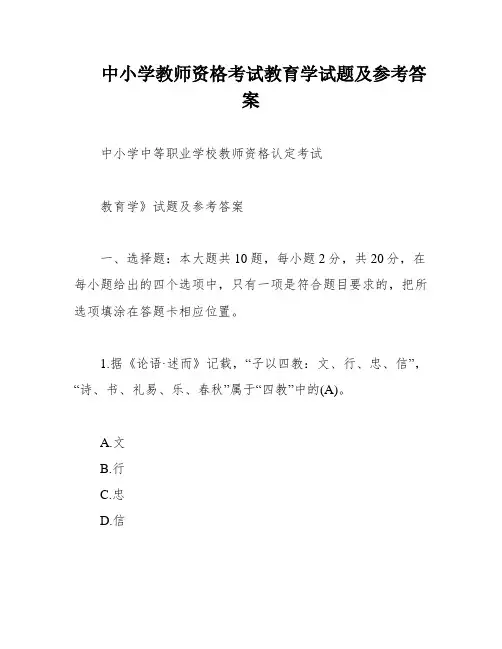 中小学教师资格考试教育学试题及参考答案

中小学中等职业学校教师资格认定考试

教育学》试题及参考答案

一、选择题：本大题共10题，每小题2分，共20分，在每小题给出的四个选项中，只有一项是符合题目要求的，把所选项填涂在答题卡相应位置。

1.据《论语·述而》记载，“子以四教：文、行、忠、信”，“诗、书、礼易、乐、春秋”属于“四教”中的(A)。

A.文
B.行
C.忠
D.信